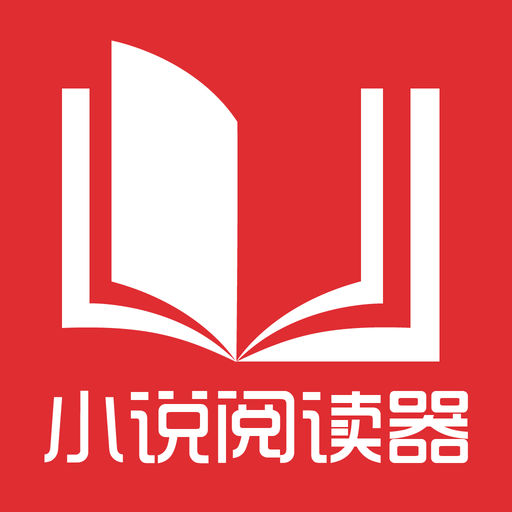 小说阅读器